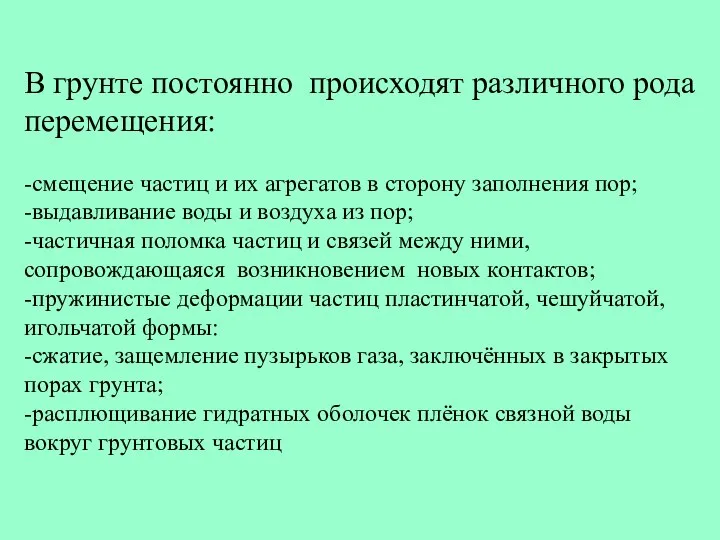 В грунте постоянно происходят различного рода перемещения:

-смещение частиц и их агрегатов в сторону заполнения пор;
-выдавливание воды и воздуха из пор;
-частичная поломка частиц и связей между ними, сопровождающаяся возникновением новых контактов;
-пружинистые деформации частиц пластинчатой, чешуйчатой, игольчатой формы:
-сжатие, защемление пузырьков газа, заключённых в закрытых порах грунта;
-расплющивание гидратных оболочек плёнок связной воды вокруг грунтовых частиц